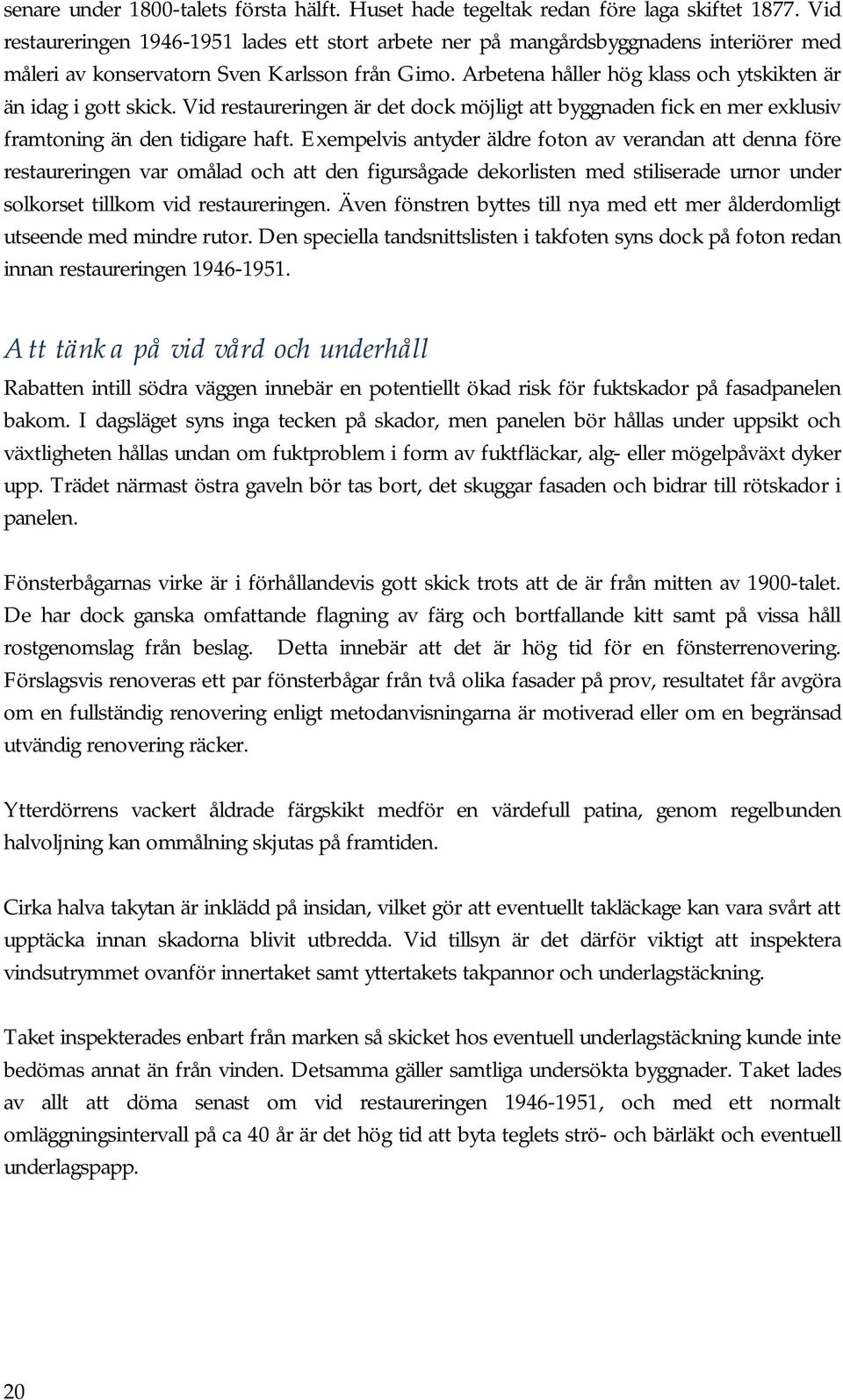 senare under 1800-talets första hälft. Huset hade tegeltak redan före laga skiftet 1877. Vid restaureringen 1946-1951 lades ett stort arbete ner på mangårdsbyggnadens interiörer med måleri av konservatorn Sven Karlsson från Gimo. Arbetena håller hög klass och ytskikten är än idag i gott skick. Vid restaureringen är det dock möjligt att byggnaden fick en mer exklusiv framtoning än den tidigare haft. Exempelvis antyder äldre foton av verandan att denna före restaureringen var omålad och att den figursågade dekorlisten med stiliserade urnor under solkorset tillkom vid restaureringen. Även fönstren byttes till nya med ett mer ålderdomligt utseende med mindre rutor. Den speciella tandsnittslisten i takfoten syns dock på foton redan innan restaureringen 1946-1951.

Att tänka på vid vård och underhåll

Rabatten intill södra väggen innebär en potentiellt ökad risk för fuktskador på fasadpanelen bakom. I dagsläget syns inga tecken på skador, men panelen bör hållas under uppsikt och växtligheten hållas undan om fuktproblem i form av fuktfläckar, alg- eller mögelpåväxt dyker upp. Trädet närmast östra gaveln bör tas bort, det skuggar fasaden och bidrar till rötskador i panelen.

Fönsterbågarnas virke är i förhållandevis gott skick trots att de är från mitten av 1900-talet. De har dock ganska omfattande flagning av färg och bortfallande kitt samt på vissa håll rostgenomslag från beslag. Detta innebär att det är hög tid för en fönsterrenovering. Förslagsvis renoveras ett par fönsterbågar från två olika fasader på prov, resultatet får avgöra om en fullständig renovering enligt metodanvisningarna är motiverad eller om en begränsad utvändig renovering räcker.

Ytterdörrens vackert åldrade färgskikt medför en värdefull patina, genom regelbunden halvoljning kan ommålning skjutas på framtiden.

Cirka halva takytan är inklädd på insidan, vilket gör att eventuellt takläckage kan vara svårt att upptäcka innan skadorna blivit utbredda. Vid tillsyn är det därför viktigt att inspektera vindsutrymmet ovanför innertaket samt yttertakets takpannor och underlagstäckning.

Taket inspekterades enbart från marken så skicket hos eventuell underlagstäckning kunde inte bedömas annat än från vinden. Detsamma gäller samtliga undersökta byggnader. Taket lades av allt att döma senast om vid restaureringen 1946-1951, och med ett normalt omläggningsintervall på ca 40 år är det hög tid att byta teglets strö- och bärläkt och eventuell underlagspapp.

20